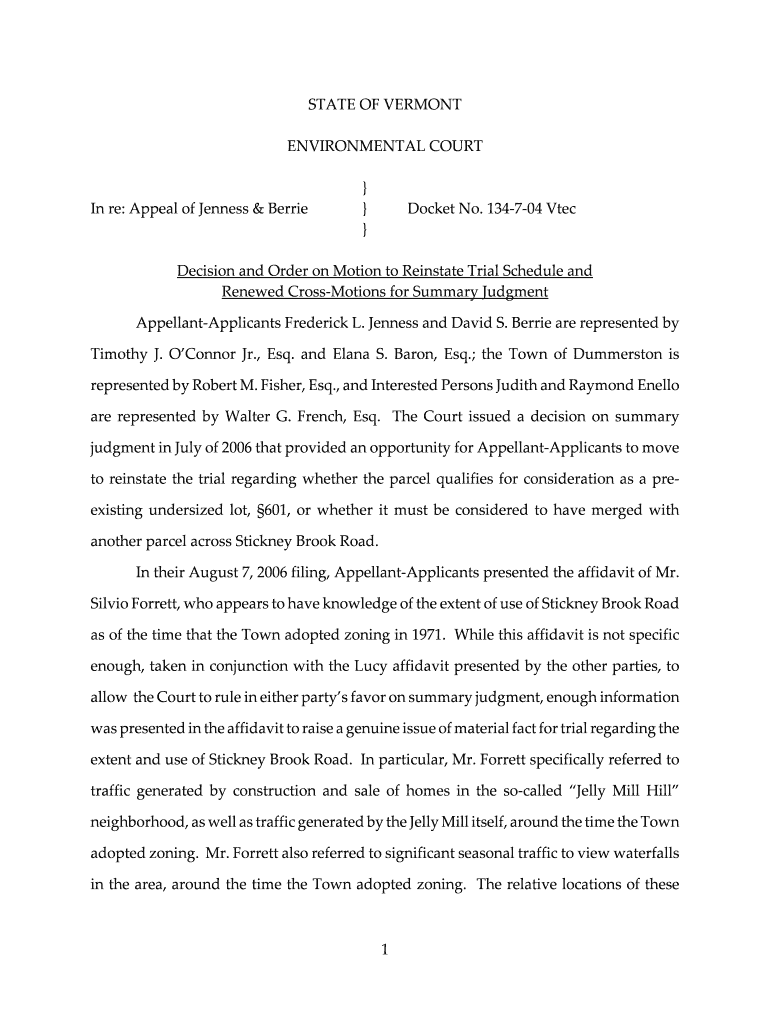 STATE OF VERMONT

ENVIRONMENTAL COURT

}
In re: Appeal of Jenness & Berrie } Docket No. 134-7-04 Vtec
}

Decision and Order on Motion to Reinstate Trial Schedule and Renewed Cross-Motions for Summary Judgment

Appellant-Applicants Frederick L. Jenness and David S. Berrie are represented by Timothy J. O'Connor Jr., Esq. and Elana S. Baron, Esq.; the Town of Dummerston is represented by Robert M. Fisher, Esq., and Interested Persons Judith and Raymond Enello are represented by Walter G. French, Esq. The Court issued a decision on summary judgment in July of 2006 that provided an opportunity for Appellant-Applicants to move to reinstate the trial regarding whether the parcel qualifies for consideration as a pre-existing undersized lot, §601, or whether it must be considered to have merged with another parcel across Stickney Brook Road.

In their August 7, 2006 filing, Appellant-Applicants presented the affidavit of Mr. Silvio Forrett, who appears to have knowledge of the extent of use of Stickney Brook Road as of the time that the Town adopted zoning in 1971. While this affidavit is not specific enough, taken in conjunction with the Lucy affidavit presented by the other parties, to allow the Court to rule in either party's favor on summary judgment, enough information was presented in the affidavit to raise a genuine issue of material fact for trial regarding the extent and use of Stickney Brook Road. In particular, Mr. Forrett specifically referred to traffic generated by construction and sale of homes in the so-called "Jelly Mill Hill" neighborhood, as well as traffic generated by the Jelly Mill itself, around the time the Town adopted zoning. Mr. Forrett also referred to significant seasonal traffic to view waterfalls in the area, around the time the Town adopted zoning. The relative locations of these

1